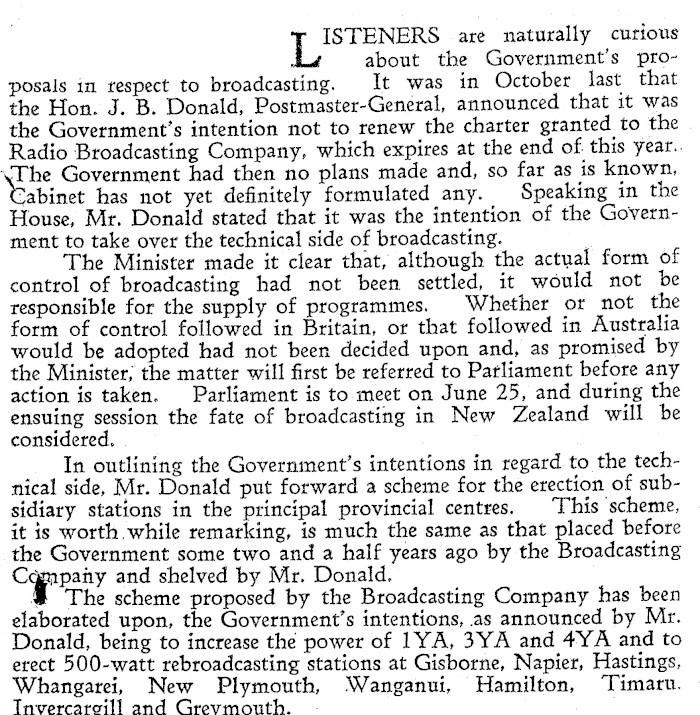 LISTENERS are naturally curious about the Government's proposals in respect to broadcasting. It was in October last that the Hon. J. B. Donald, Postmaster-General, announced that it was the Government's intention not to renew the charter granted to the Radio Broadcasting Company, which expires at the end of this year. The Government had then no plans made and, so far as is known, Cabinet has not yet definitely formulated any. Speaking in the House, Mr. Donald stated that it was the intention of the Government to take over the technical side of broadcasting.

The Minister made it clear that, although the actual form of control of broadcasting had not been settled, it would not be responsible for the supply of programmes. Whether or not the form of control followed in Britain, or that followed in Australia would be adopted had not been decided upon and, as promised by the Minister, the matter will first be referred to Parliament before any action is taken. Parliament is to meet on June 25, and during the ensuing session the fate of broadcasting in New Zealand will be considered.

In outlining the Government's intentions in regard to the technical side, Mr. Donald put forward a scheme for the erection of subsidiary stations in the principal provincial centres. This scheme, it is worth while remarking, is much the same as that placed before the Government some two and a half years ago by the Broadcasting Company and shelved by Mr. Donald.

The scheme proposed by the Broadcasting Company has been elaborated upon, the Government's intentions, as announced by Mr. Donald, being to increase the power of 1YA, 3YA and 4YA and to erect 500-watt rebroadcasting stations at Gisborne, Napier, Hastings, Whangarei, New Plymouth, Wanganui, Hamilton, Timaru, Invercargill and Greymouth.